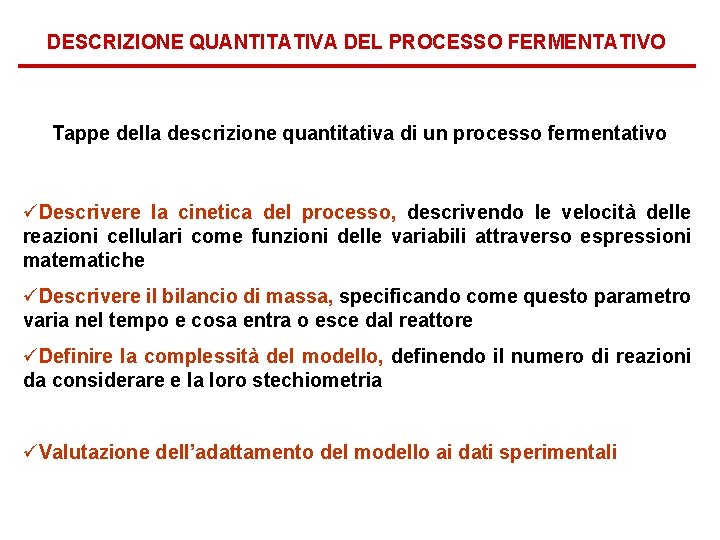 DESCRIZIONE QUANTITATIVA DEL PROCESSO FERMENTATIVO

Tappe della descrizione quantitativa di un processo fermentativo

✓Descrivere la cinetica del processo, descrivendo le velocità delle reazioni cellulari come funzioni delle variabili attraverso espressioni matematiche

✓Descrivere il bilancio di massa, specificando come questo parametro varia nel tempo e cosa entra o esce dal reattore

✓Definire la complessità del modello, definendo il numero di reazioni da considerare e la loro stechiometria

✓Valutazione dell'adattamento del modello ai dati sperimentali